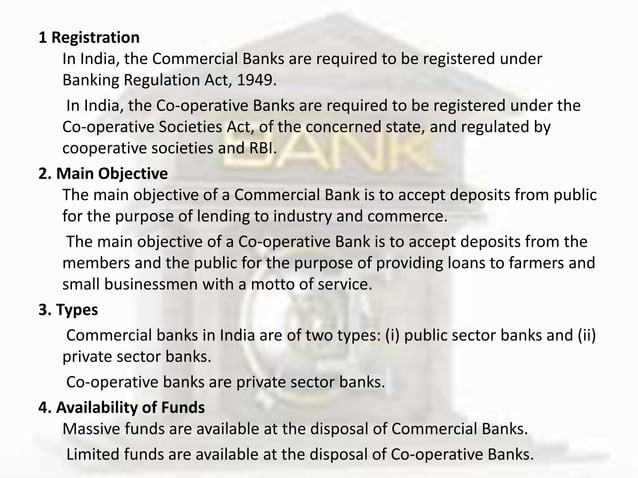 1 Registration

In India, the Commercial Banks are required to be registered under Banking Regulation Act, 1949.

In India, the Co-operative Banks are required to be registered under the Co-operative Societies Act, of the concerned state, and regulated by cooperative societies and RBI.

2. Main Objective

The main objective of a Commercial Bank is to accept deposits from public for the purpose of lending to industry and commerce.

The main objective of a Co-operative Bank is to accept deposits from the members and the public for the purpose of providing loans to farmers and small businessmen with a motto of service.

3. Types

Commercial banks in India are of two types: (i) public sector banks and (ii) private sector banks.

Co-operative banks are private sector banks.

4. Availability of Funds

Massive funds are available at the disposal of Commercial Banks.

Limited funds are available at the disposal of Co-operative Banks.

BANK